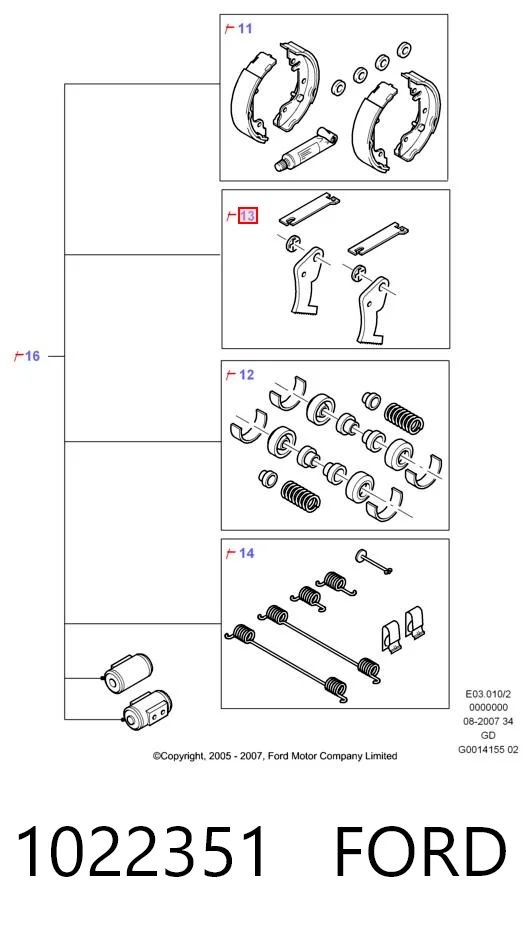 11

13

16

12

14

E03.010/2
0000000
08-2007 34
GD
G0014155 02

©Copyright, 2005 - 2007, Ford Motor Company Limited

1022351 FORD